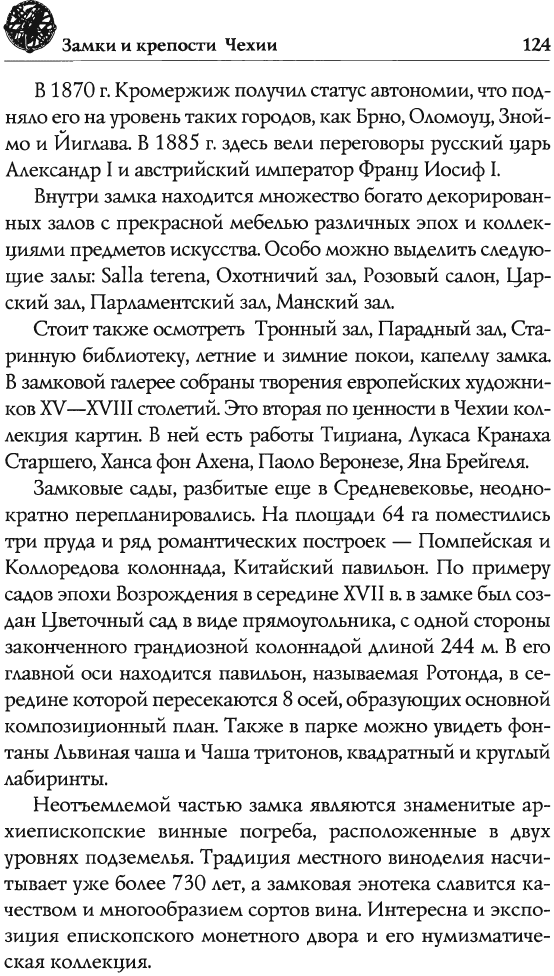 Замки и крепости Чехии 124

В 1870 г. Кромержиж получил статус автономии, что подняло его на уровень таких городов, как Брно, Оломоуц, Зноймо и Йиглава. В 1885 г. здесь вели переговоры русский царь Александр I и австрийский император Франц Иосиф I.

Внутри замка находится множество богато декорированных залов с прекрасной мебелью различных эпох и коллекциями предметов искусства. Особо можно выделить следующие залы: Salla terena, Охотничий зал, Розовый салон, Царский зал, Парламентский зал, Манский зал.

Стоит также осмотреть Тронный зал, Парадный зал, Старинную библиотеку, летние и зимние покои, капеллу замка. В замковой галерее собраны творения европейских художников XV—XVIII столетий. Это вторая по ценности в Чехии коллекция картин. В ней есть работы Тициана, Лукаса Кранаха Старшего, Ханса фон Ахена, Паоло Веронезе, Яна Брейгеля.

Замковые сады, разбитые еще в Средневековье, неоднократно перепланировались. На площади 64 га поместились три пруда и ряд романтических построек — Помпейская и Коллоредова колоннада, Китайский павильон. По примеру садов эпохи Возрождения в середине XVII в. в замке был создан Цветочный сад в виде прямоугольника, с одной стороны законченного грандиозной колоннадой длиной 244 м. В его главной оси находится павильон, называемая Ротонда, в середине которой пересекаются 8 осей, образующих основной композиционный план. Также в парке можно увидеть фонтаны Львиная чаша и Чаша тритонов, квадратный и круглый лабиринты.

Неотъемлемой частью замка являются знаменитые архиепископские винные погреба, расположенные в двух уровнях подземелья. Традиция местного виноделия насчитывает уже более 730 лет, а замковая энотека славится качеством и многообразием сортов вина. Интересна и экспозиция епископского монетного двора и его нумизматическая коллекция.